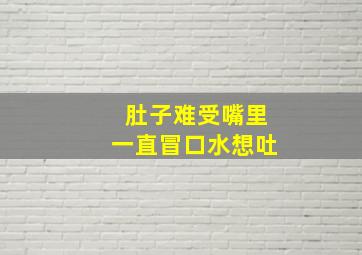 肚子难受嘴里
一直冒口水想吐